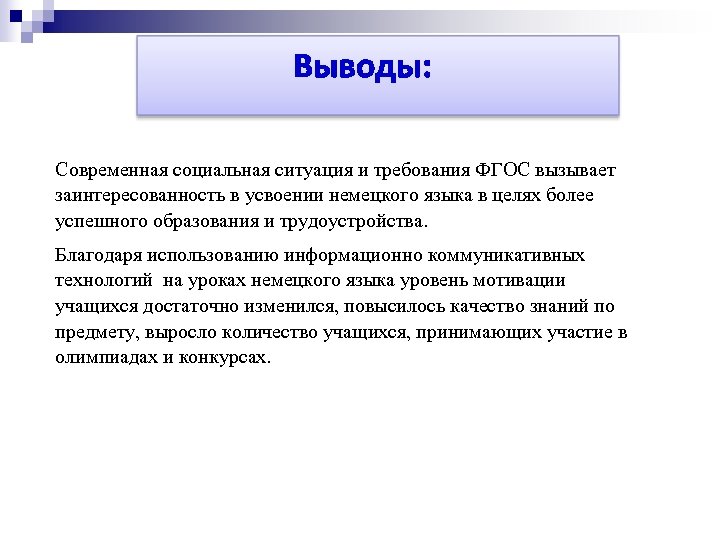 Выводы:

Современная социальная ситуация и требования ФГОС вызывает заинтересованность в усвоении немецкого языка в целях более успешного образования и трудоустройства.

Благодаря использованию информационно коммуникативных технологий  на уроках немецкого языка уровень мотивации учащихся достаточно изменился, повысилось качество знаний по предмету, выросло количество учащихся, принимающих участие в олимпиадах и конкурсах.